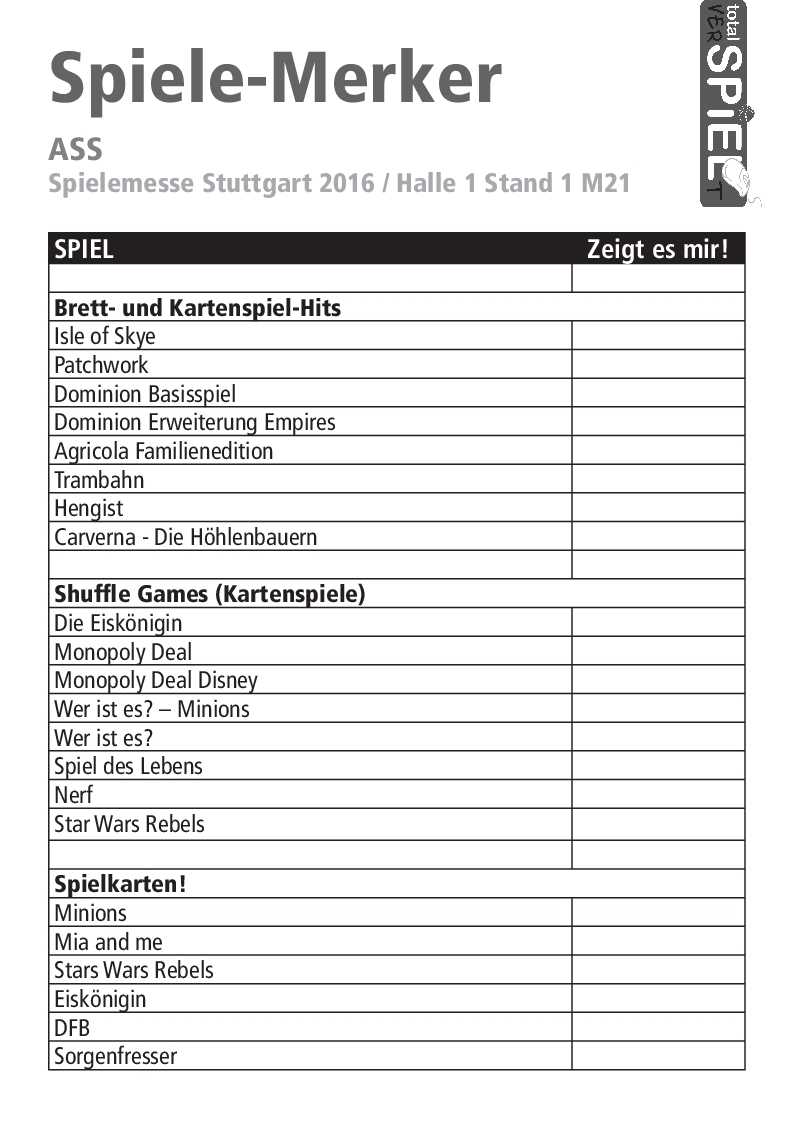 Spiele-Merker

ASS

Spielemesse Stuttgart 2016 / Halle 1 Stand 1 M21

total VERSPIELT

| SPIEL | Zeigt es mir! |
|---|---|
| | |
| **Brett- und Kartenspiel-Hits** | |
| Isle of Skye | |
| Patchwork | |
| Dominion Basisspiel | |
| Dominion Erweiterung Empires | |
| Agricola Familienedition | |
| Trambahn | |
| Hengist | |
| Carverna - Die Höhlenbauern | |
| | |
| **Shuffle Games (Kartenspiele)** | |
| Die Eiskönigin | |
| Monopoly Deal | |
| Monopoly Deal Disney | |
| Wer ist es? – Minions | |
| Wer ist es? | |
| Spiel des Lebens | |
| Nerf | |
| Star Wars Rebels | |
| | |
| **Spielkarten!** | |
| Minions | |
| Mia and me | |
| Stars Wars Rebels | |
| Eiskönigin | |
| DFB | |
| Sorgenfresser | |